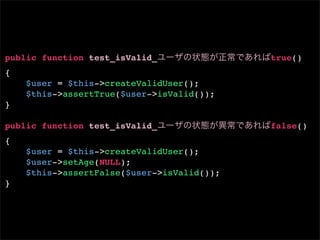 public function test_isValid_ユーザの状態が正常であればtrue()
{
    $user = $this->createValidUser();
    $this->assertTrue($user->isValid());
}

public function test_isValid_ユーザの状態が異常であればfalse()
{
    $user = $this->createValidUser();
    $user->setAge(NULL);
    $this->assertFalse($user->isValid());
}